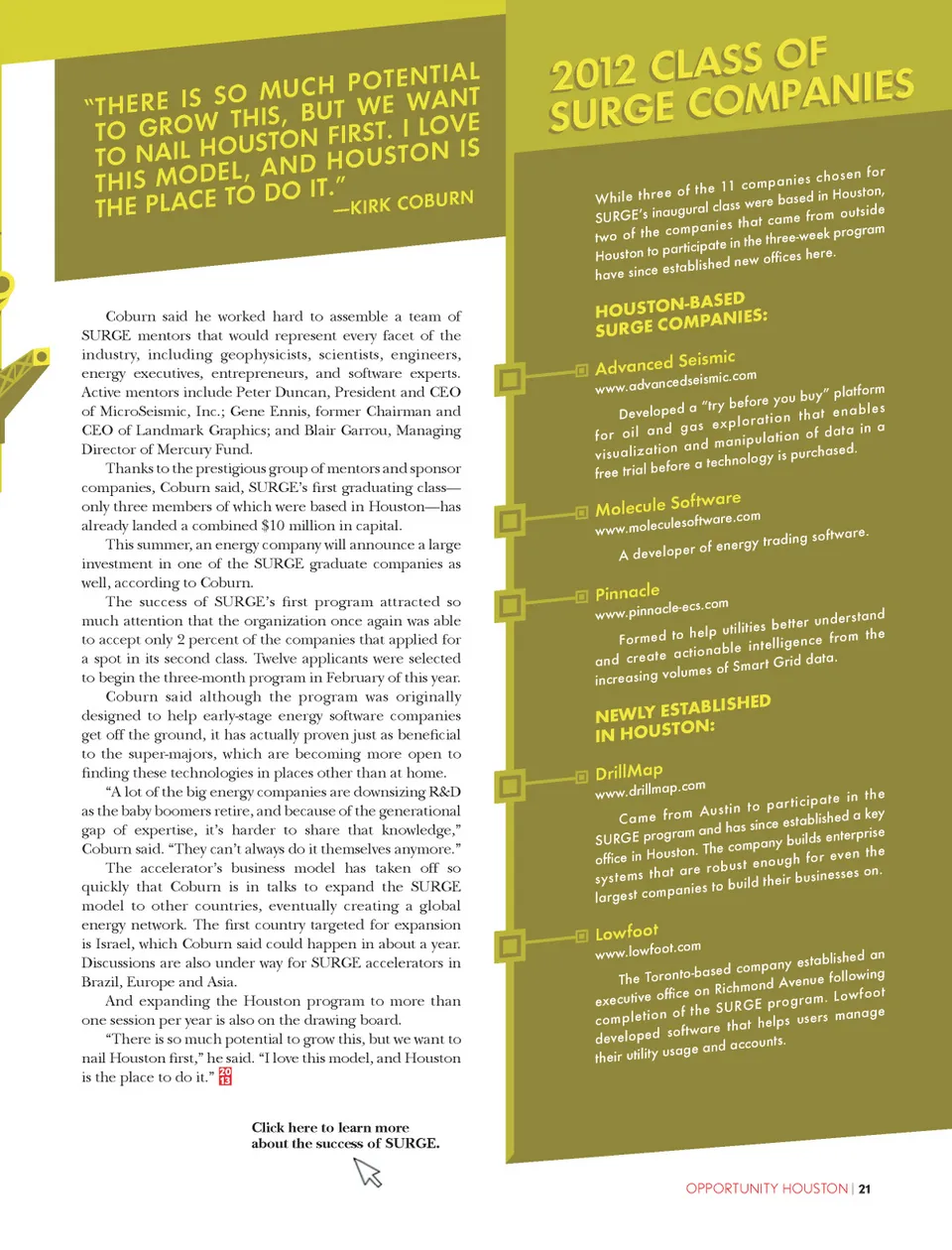 "THERE IS SO MUCH POTENTIAL TO GROW THIS, BUT WE WANT TO NAIL HOUSTON FIRST. I LOVE THIS MODEL, AND HOUSTON IS THE PLACE TO DO IT."
—KIRK COBURN

Coburn said he worked hard to assemble a team of SURGE mentors that would represent every facet of the industry, including geophysicists, scientists, engineers, energy executives, entrepreneurs, and software experts. Active mentors include Peter Duncan, President and CEO of MicroSeismic, Inc.; Gene Ennis, former Chairman and CEO of Landmark Graphics; and Blair Garrou, Managing Director of Mercury Fund.

Thanks to the prestigious group of mentors and sponsor companies, Coburn said, SURGE's first graduating class—only three members of which were based in Houston—has already landed a combined $10 million in capital.

This summer, an energy company will announce a large investment in one of the SURGE graduate companies as well, according to Coburn.

The success of SURGE's first program attracted so much attention that the organization once again was able to accept only 2 percent of the companies that applied for a spot in its second class. Twelve applicants were selected to begin the three-month program in February of this year.

Coburn said although the program was originally designed to help early-stage energy software companies get off the ground, it has actually proven just as beneficial to the super-majors, which are becoming more open to finding these technologies in places other than at home.

"A lot of the big energy companies are downsizing R&D as the baby boomers retire, and because of the generational gap of expertise, it's harder to share that knowledge," Coburn said. "They can't always do it themselves anymore."

The accelerator's business model has taken off so quickly that Coburn is in talks to expand the SURGE model to other countries, eventually creating a global energy network. The first country targeted for expansion is Israel, which Coburn said could happen in about a year. Discussions are also under way for SURGE accelerators in Brazil, Europe and Asia.

And expanding the Houston program to more than one session per year is also on the drawing board.

"There is so much potential to grow this, but we want to nail Houston first," he said. "I love this model, and Houston is the place to do it." 20 13

Click here to learn more about the success of SURGE.

2012 CLASS OF SURGE COMPANIES

While three of the 11 companies chosen for SURGE's inaugural class were based in Houston, two of the companies that came from outside Houston to participate in the three-week program have since established new offices here.

HOUSTON-BASED SURGE COMPANIES:

Advanced Seismic
www.advancedseismic.com
Developed a "try before you buy" platform for oil and gas exploration that enables visualization and manipulation of data in a free trial before a technology is purchased.

Molecule Software
www.moleculesoftware.com
A developer of energy trading software.

Pinnacle
www.pinnacle-ecs.com
Formed to help utilities better understand and create actionable intelligence from the increasing volumes of Smart Grid data.

NEWLY ESTABLISHED IN HOUSTON:

DrillMap
www.drillmap.com
Came from Austin to participate in the SURGE program and has since established a key office in Houston. The company builds enterprise systems that are robust enough for even the largest companies to build their businesses on.

Lowfoot
www.lowfoot.com
The Toronto-based company established an executive office on Richmond Avenue following completion of the SURGE program. Lowfoot developed software that helps users manage their utility usage and accounts.

OPPORTUNITY HOUSTON | 21